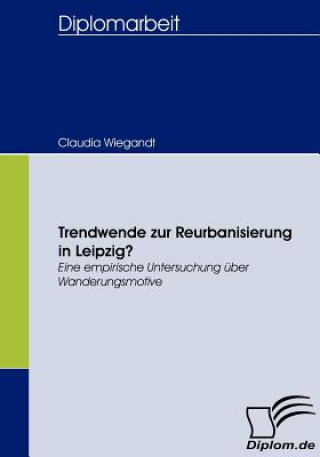 Diplomarbeit

Claudia Wiegandt

Trendwende zur Reurbanisierung in Leipzig?

Eine empirische Untersuchung über Wanderungsmotive

Diplom.de